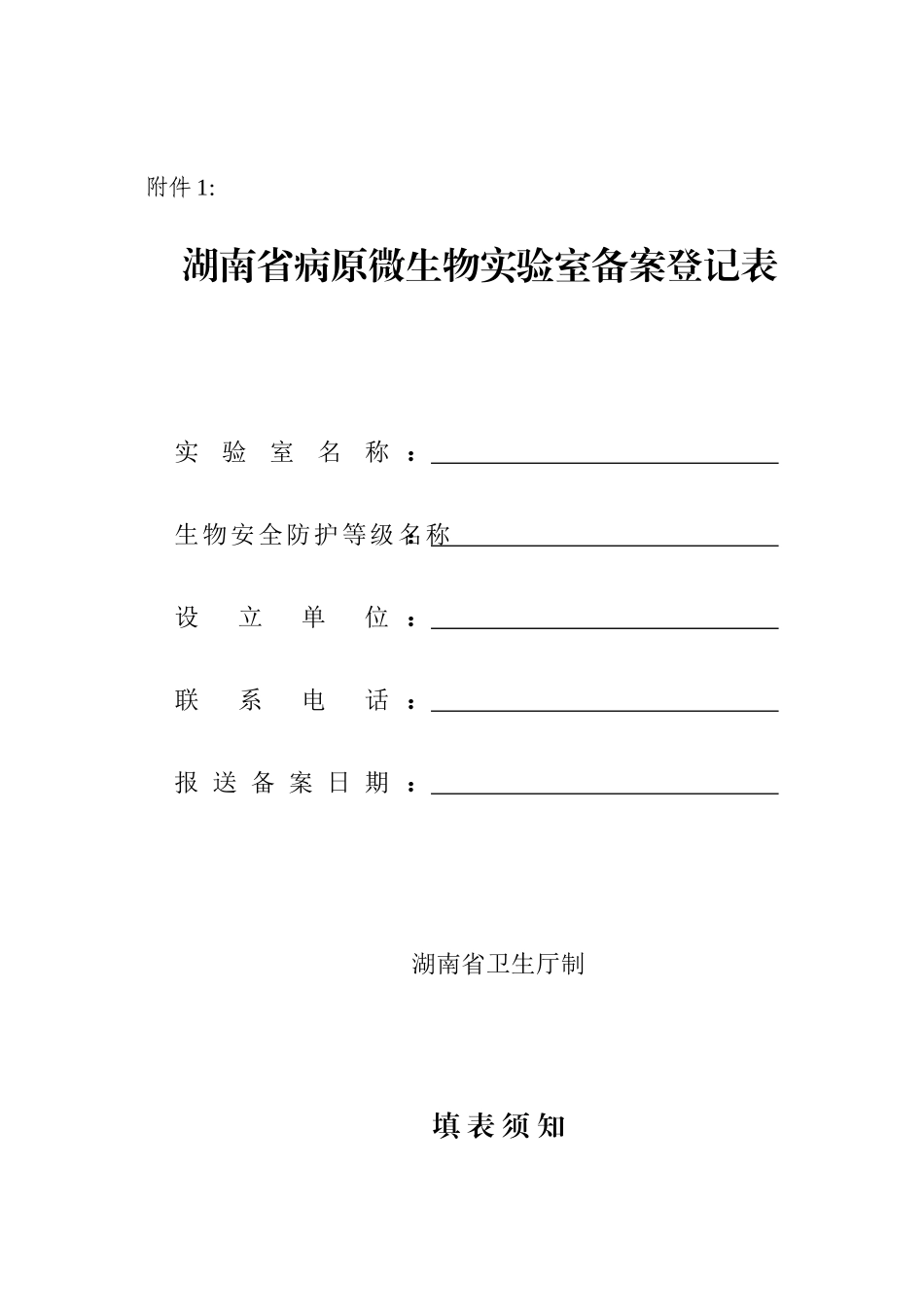 附件 1:

湖南省病原微生物实验室备案登记表

实验室名称：

生物安全防护等级名称：

设立单位：

联系电话：

报送备案日期：

湖南省卫生厅制

填表须知